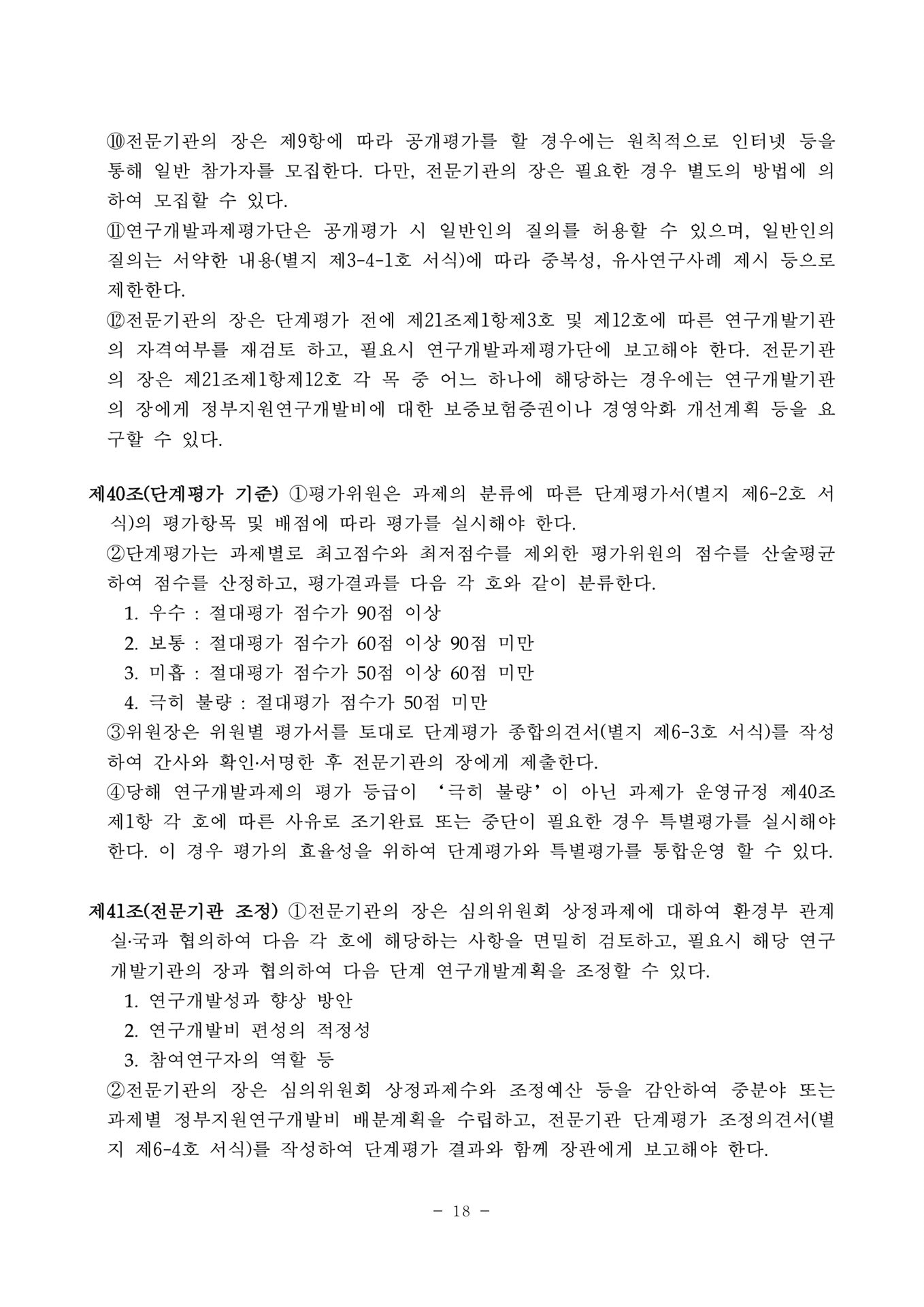 ⑩전문기관의 장은 제9항에 따라 공개평가를 할 경우에는 원칙적으로 인터넷 등을 통해 일반 참가자를 모집한다. 다만, 전문기관의 장은 필요한 경우 별도의 방법에 의하여 모집할 수 있다.
⑪연구개발과제평가단은 공개평가 시 일반인의 질의를 허용할 수 있으며, 일반인의 질의는 서약한 내용(별지 제3-4-1호 서식)에 따라 중복성, 유사연구사례 제시 등으로 제한한다.
⑫전문기관의 장은 단계평가 전에 제21조제1항제3호 및 제12호에 따른 연구개발기관의 자격여부를 재검토 하고, 필요시 연구개발과제평가단에 보고해야 한다. 전문기관의 장은 제21조제1항제12호 각 목 중 어느 하나에 해당하는 경우에는 연구개발기관의 장에게 정부지원연구개발비에 대한 보증보험증권이나 경영악화 개선계획 등을 요구할 수 있다.

제40조(단계평가 기준) ①평가위원은 과제의 분류에 따른 단계평가서(별지 제6-2호 서식)의 평가항목 및 배점에 따라 평가를 실시해야 한다.
②단계평가는 과제별로 최고점수와 최저점수를 제외한 평가위원의 점수를 산술평균하여 점수를 산정하고, 평가결과를 다음 각 호와 같이 분류한다.
1. 우수 : 절대평가 점수가 90점 이상
2. 보통 : 절대평가 점수가 60점 이상 90점 미만
3. 미흡 : 절대평가 점수가 50점 이상 60점 미만
4. 극히 불량 : 절대평가 점수가 50점 미만
③위원장은 위원별 평가서를 토대로 단계평가 종합의견서(별지 제6-3호 서식)를 작성하여 간사와 확인·서명한 후 전문기관의 장에게 제출한다.
④당해 연구개발과제의 평가 등급이 ‘극히 불량’이 아닌 과제가 운영규정 제40조제1항 각 호에 따른 사유로 조기완료 또는 중단이 필요한 경우 특별평가를 실시해야 한다. 이 경우 평가의 효율성을 위하여 단계평가와 특별평가를 통합운영 할 수 있다.

제41조(전문기관 조정) ①전문기관의 장은 심의위원회 상정과제에 대하여 환경부 관계 실·국과 협의하여 다음 각 호에 해당하는 사항을 면밀히 검토하고, 필요시 해당 연구개발기관의 장과 협의하여 다음 단계 연구개발계획을 조정할 수 있다.
1. 연구개발성과 향상 방안
2. 연구개발비 편성의 적정성
3. 참여연구자의 역할 등
②전문기관의 장은 심의위원회 상정과제수와 조정예산 등을 감안하여 중분야 또는 과제별 정부지원연구개발비 배분계획을 수립하고, 전문기관 단계평가 조정의견서(별지 제6-4호 서식)를 작성하여 단계평가 결과와 함께 장관에게 보고해야 한다.

- 18 -